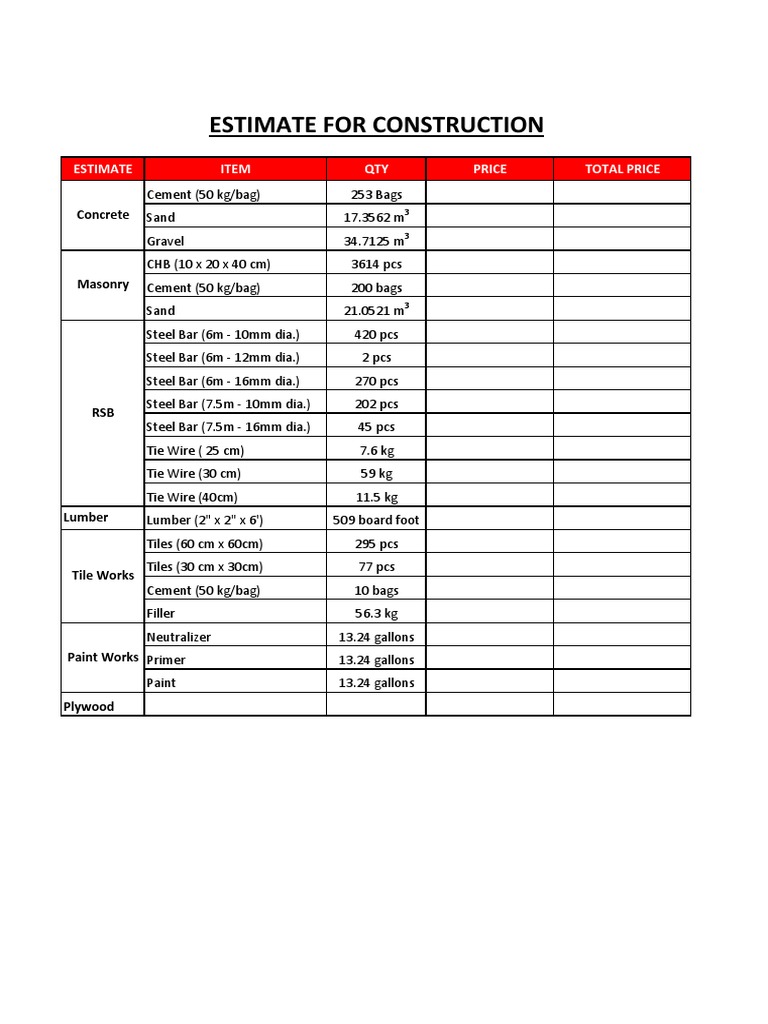 ESTIMATE FOR CONSTRUCTION

| ESTIMATE | ITEM | QTY | PRICE | TOTAL PRICE |
|---|---|---|---|---|
| Concrete | Cement (50 kg/bag) | 253 Bags | | |
| | Sand | 17.3562 $m^3$ | | |
| | Gravel | 34.7125 $m^3$ | | |
| Masonry | CHB (10 x 20 x 40 cm) | 3614 pcs | | |
| | Cement (50 kg/bag) | 200 bags | | |
| | Sand | 21.0521 $m^3$ | | |
| RSB | Steel Bar (6m - 10mm dia.) | 420 pcs | | |
| | Steel Bar (6m - 12mm dia.) | 2 pcs | | |
| | Steel Bar (6m - 16mm dia.) | 270 pcs | | |
| | Steel Bar (7.5m - 10mm dia.) | 202 pcs | | |
| | Steel Bar (7.5m - 16mm dia.) | 45 pcs | | |
| | Tie Wire ( 25 cm) | 7.6 kg | | |
| | Tie Wire (30 cm) | 59 kg | | |
| | Tie Wire (40cm) | 11.5 kg | | |
| Lumber | Lumber (2" x 2" x 6') | 509 board foot | | |
| Tile Works | Tiles (60 cm x 60cm) | 295 pcs | | |
| | Tiles (30 cm x 30cm) | 77 pcs | | |
| | Cement (50 kg/bag) | 10 bags | | |
| | Filler | 56.3 kg | | |
| Paint Works | Neutralizer | 13.24 gallons | | |
| | Primer | 13.24 gallons | | |
| | Paint | 13.24 gallons | | |
| Plywood | | | | |